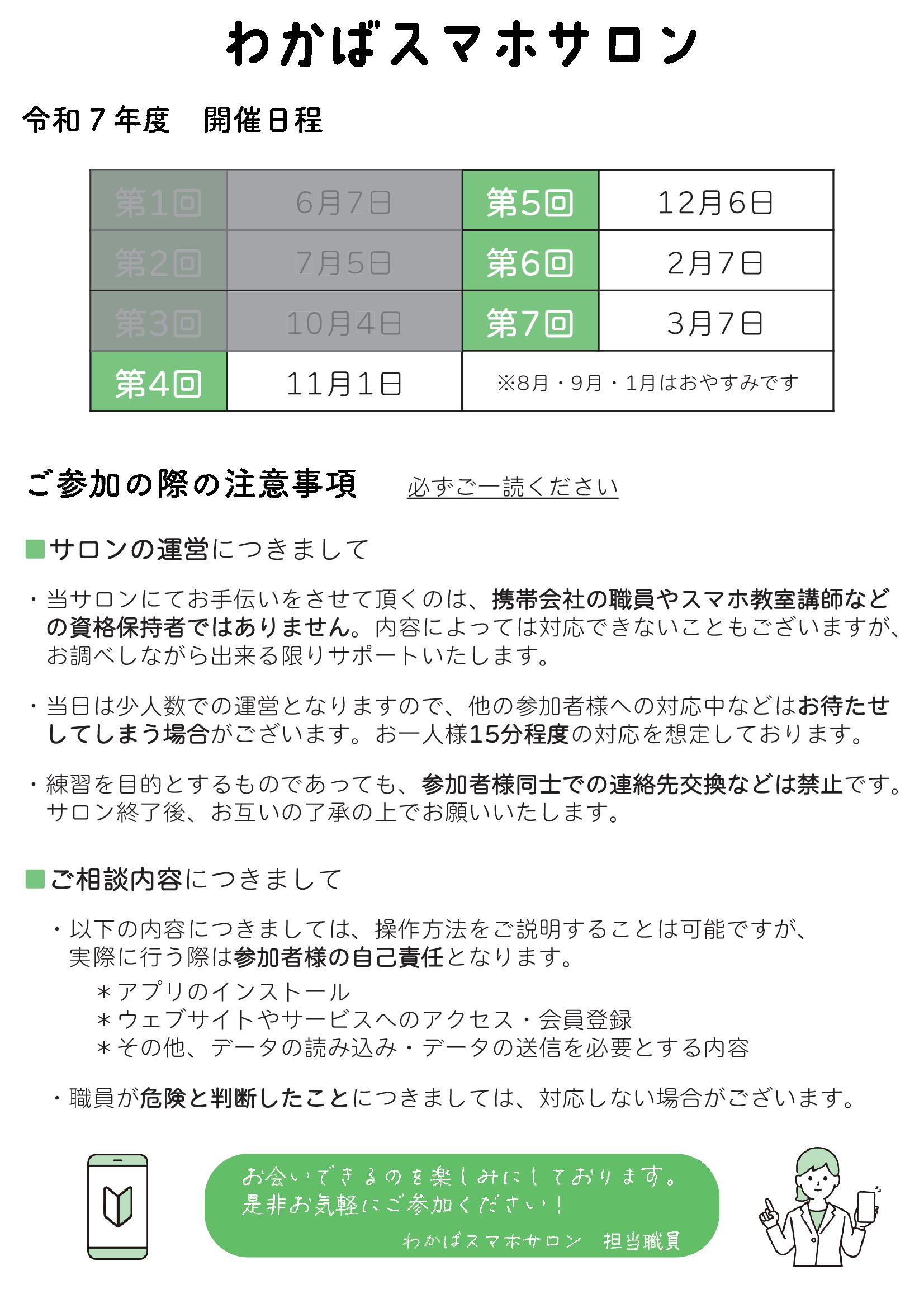 わかばスマホサロン

令和７年度　開催日程

| 第1回 | 6月7日 | 第5回 | 12月6日 |
|---|---|---|---|
| 第2回 | 7月5日 | 第6回 | 2月7日 |
| 第3回 | 10月4日 | 第7回 | 3月7日 |
| 第4回 | 11月1日 | ※8月・9月・1月はおやすみです | |

ご参加の際の注意事項　必ずご一読ください

■サロンの運営につきまして

・当サロンにてお手伝いをさせて頂くのは、携帯会社の職員やスマホ教室講師などの資格保持者ではありません。内容によっては対応できないこともございますが、お調べしながら出来る限りサポートいたします。

・当日は少人数での運営となりますので、他の参加者様への対応中などはお待たせしてしまう場合がございます。お一人様15分程度の対応を想定しております。

・練習を目的とするものであっても、参加者様同士での連絡先交換などは禁止です。サロン終了後、お互いの了承の上でお願いいたします。

■ご相談内容につきまして

・以下の内容につきましては、操作方法をご説明することは可能ですが、実際に行う際は参加者様の自己責任となります。
＊アプリのインストール
＊ウェブサイトやサービスへのアクセス・会員登録
＊その他、データの読み込み・データの送信を必要とする内容

・職員が危険と判断したことにつきましては、対応しない場合がございます。

お会いできるのを楽しみにしております。
是非お気軽にご参加ください！
わかばスマホサロン　担当職員